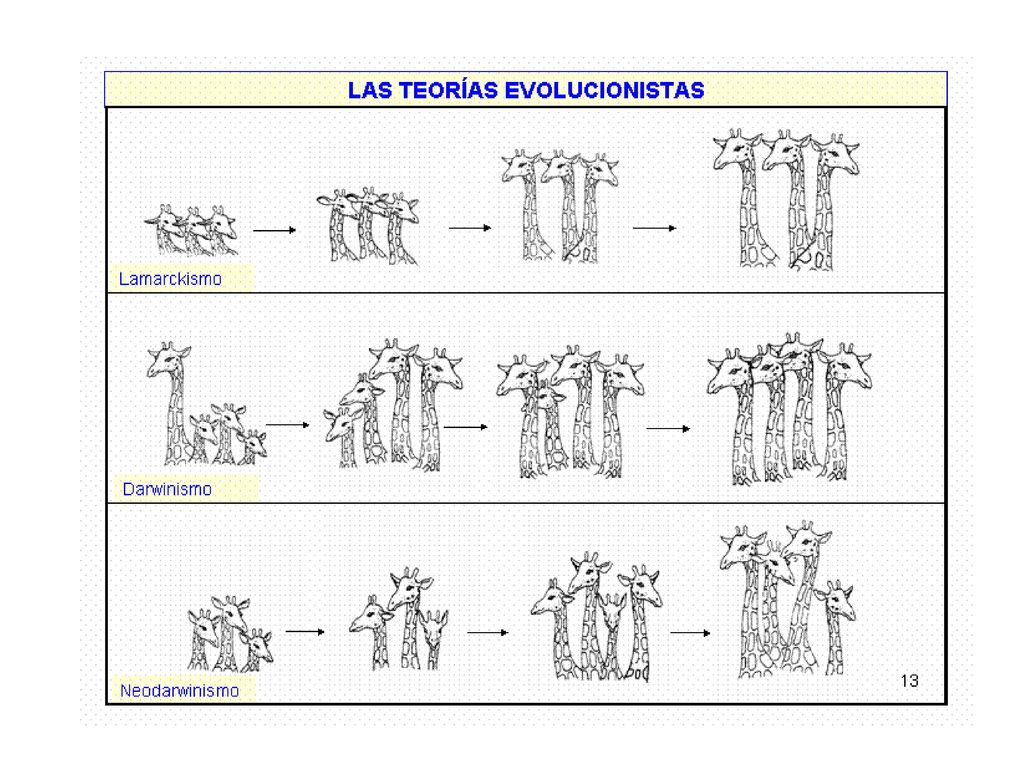 LAS TEORÍAS EVOLUCIONISTAS

Lamarckismo

Darwinismo

Neodarwinismo

13